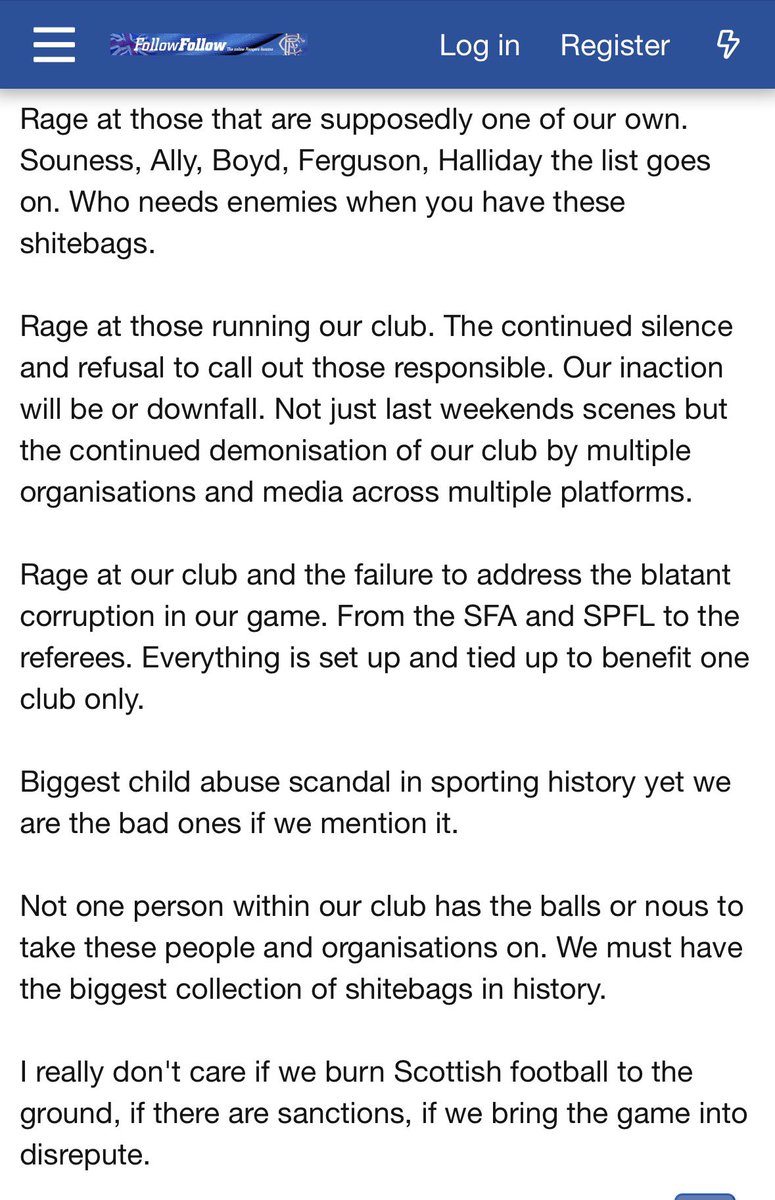 FollowFollow

Log in Register

Rage at those that are supposedly one of our own. Souness, Ally, Boyd, Ferguson, Halliday the list goes on. Who needs enemies when you have these shitebags.

Rage at those running our club. The continued silence and refusal to call out those responsible. Our inaction will be or downfall. Not just last weekends scenes but the continued demonisation of our club by multiple organisations and media across multiple platforms.

Rage at our club and the failure to address the blatant corruption in our game. From the SFA and SPFL to the referees. Everything is set up and tied up to benefit one club only.

Biggest child abuse scandal in sporting history yet we are the bad ones if we mention it.

Not one person within our club has the balls or nous to take these people and organisations on. We must have the biggest collection of shitebags in history.

I really don't care if we burn Scottish football to the ground, if there are sanctions, if we bring the game into disrepute.